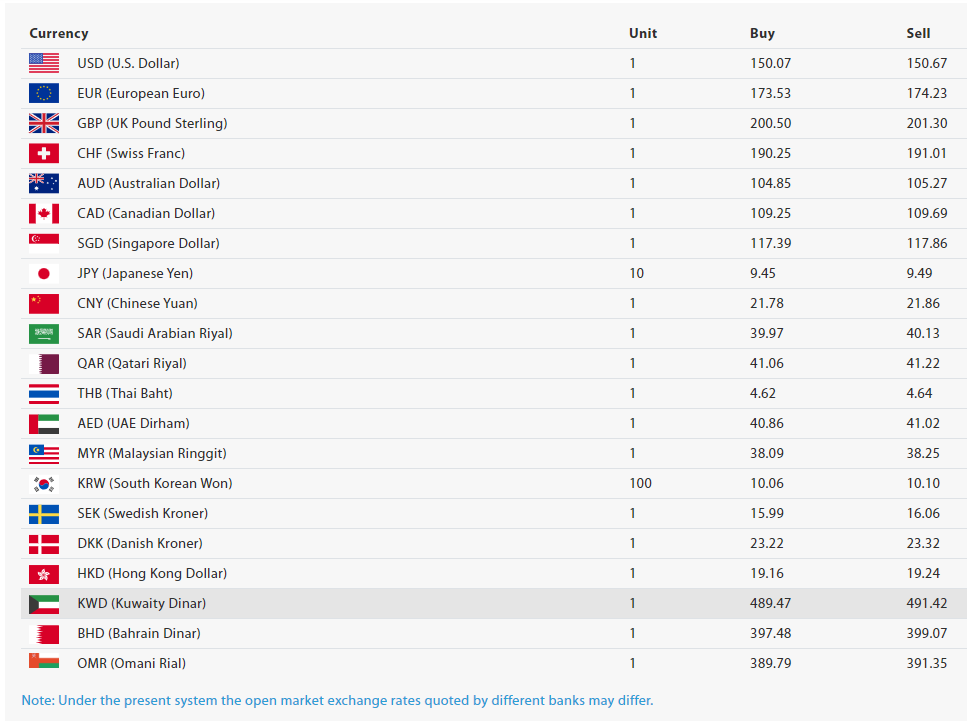 | Currency | Unit | Buy | Sell |
|---|---|---|---|
| USD (U.S. Dollar) | 1 | 150.07 | 150.67 |
| EUR (European Euro) | 1 | 173.53 | 174.23 |
| GBP (UK Pound Sterling) | 1 | 200.50 | 201.30 |
| CHF (Swiss Franc) | 1 | 190.25 | 191.01 |
| AUD (Australian Dollar) | 1 | 104.85 | 105.27 |
| CAD (Canadian Dollar) | 1 | 109.25 | 109.69 |
| SGD (Singapore Dollar) | 1 | 117.39 | 117.86 |
| JPY (Japanese Yen) | 10 | 9.45 | 9.49 |
| CNY (Chinese Yuan) | 1 | 21.78 | 21.86 |
| SAR (Saudi Arabian Riyal) | 1 | 39.97 | 40.13 |
| QAR (Qatari Riyal) | 1 | 41.06 | 41.22 |
| THB (Thai Baht) | 1 | 4.62 | 4.64 |
| AED (UAE Dirham) | 1 | 40.86 | 41.02 |
| MYR (Malaysian Ringgit) | 1 | 38.09 | 38.25 |
| KRW (South Korean Won) | 100 | 10.06 | 10.10 |
| SEK (Swedish Kroner) | 1 | 15.99 | 16.06 |
| DKK (Danish Kroner) | 1 | 23.22 | 23.32 |
| HKD (Hong Kong Dollar) | 1 | 19.16 | 19.24 |
| KWD (Kuwaity Dinar) | 1 | 489.47 | 491.42 |
| BHD (Bahrain Dinar) | 1 | 397.48 | 399.07 |
| OMR (Omani Rial) | 1 | 389.79 | 391.35 |

Note: Under the present system the open market exchange rates quoted by different banks may differ.